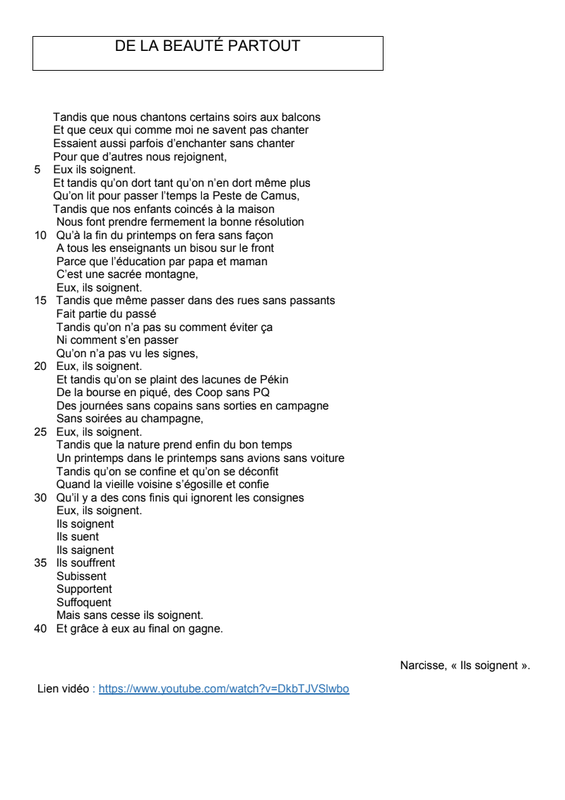 DE LA BEAUTÉ PARTOUT

Tandis que nous chantons certains soirs aux balcons
Et que ceux qui comme moi ne savent pas chanter
Essaient aussi parfois d'enchanter sans chanter
Pour que d'autres nous rejoignent,
5 Eux ils soignent.
Et tandis qu'on dort tant qu'on n'en dort même plus
Qu'on lit pour passer l'temps la Peste de Camus,
Tandis que nos enfants coincés à la maison
Nous font prendre fermement la bonne résolution
10 Qu'à la fin du printemps on fera sans façon
A tous les enseignants un bisou sur le front
Parce que l'éducation par papa et maman
C'est une sacrée montagne,
Eux, ils soignent.
15 Tandis que même passer dans des rues sans passants
Fait partie du passé
Tandis qu'on n'a pas su comment éviter ça
Ni comment s'en passer
Qu'on n'a pas vu les signes,
20 Eux, ils soignent.
Et tandis qu'on se plaint des lacunes de Pékin
De la bourse en piqué, des Coop sans PQ
Des journées sans copains sans sorties en campagne
Sans soirées au champagne,
25 Eux, ils soignent.
Tandis que la nature prend enfin du bon temps
Un printemps dans le printemps sans avions sans voiture
Tandis qu'on se confine et qu'on se déconfit
Quand la vieille voisine s'égosille et confie
30 Qu'il y a des cons finis qui ignorent les consignes
Eux, ils soignent.
Ils soignent
Ils suent
Ils saignent
35 Ils souffrent
Subissent
Supportent
Suffoquent
Mais sans cesse ils soignent.
40 Et grâce à eux au final on gagne.

Narcisse, « Ils soignent ».

Lien vidéo : https://www.youtube.com/watch?v=DkbTJVSlwbo